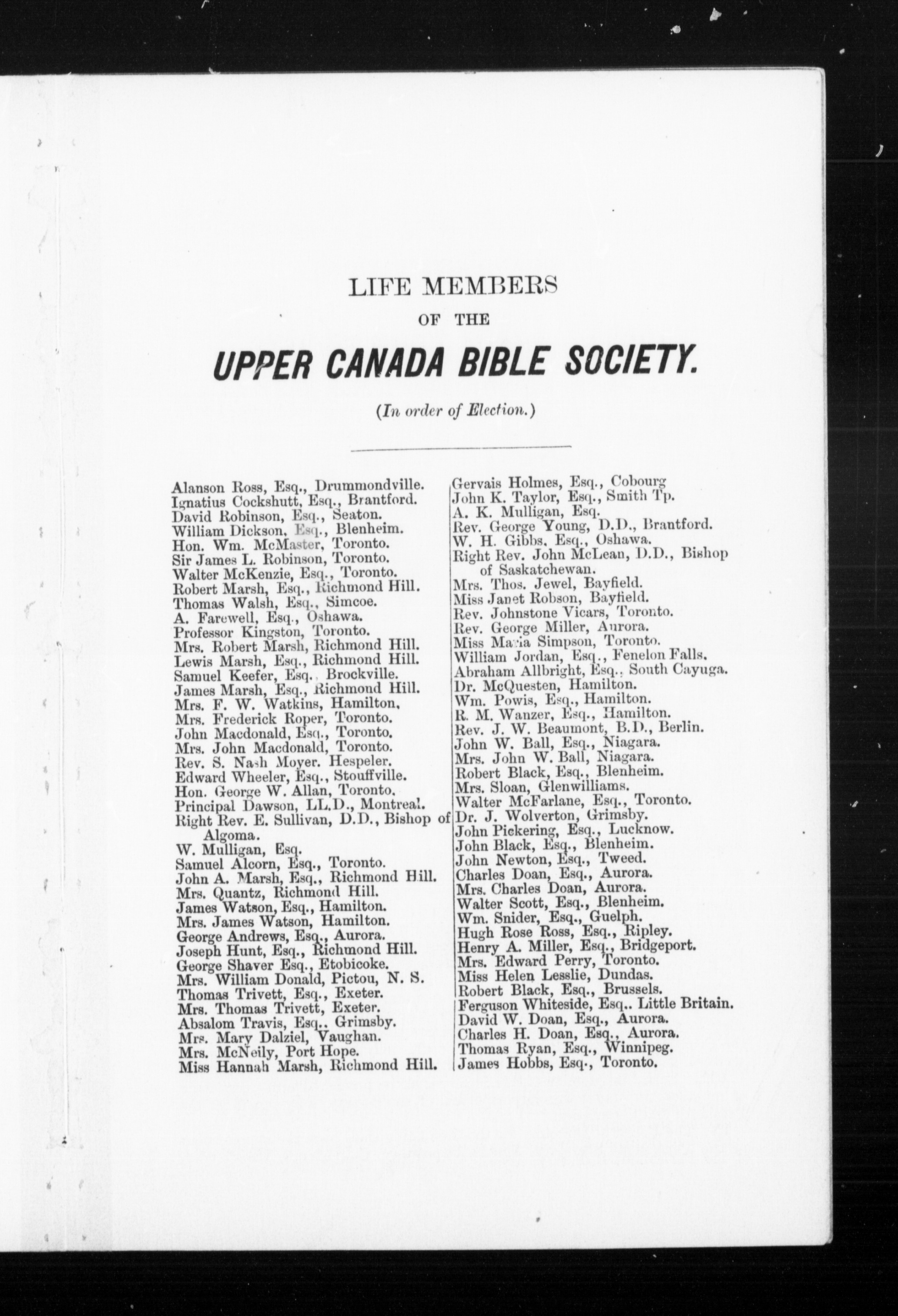 LIFE MEMBERS

OF THE

UPPER CANADA BIBLE SOCIETY.

(In order of Election.)

Alanson Ross, Esq., Drummondville.
Ignatius Cockshutt, Esq., Brantford.
David Robinson, Esq., Seaton.
William Dickson, Esq., Blenheim.
Hon. Wm. McMaster, Toronto.
Sir James L. Robinson, Toronto.
Walter McKenzie, Esq., Toronto.
Robert Marsh, Esq., Richmond Hill.
Thomas Walsh, Esq., Simcoe.
A. Farewell, Esq., Oshawa.
Professor Kingston, Toronto.
Mrs. Robert Marsh, Richmond Hill.
Lewis Marsh, Esq., Richmond Hill.
Samuel Keefer, Esq., Brockville.
James Marsh, Esq., Richmond Hill.
Mrs. F. W. Watkins, Hamilton.
Mrs. Frederick Roper, Toronto.
John Macdonald, Esq., Toronto.
Mrs. John Macdonald, Toronto.
Rev. S. Nash Moyer. Hespeler.
Edward Wheeler, Esq., Stouffville.
Hon. George W. Allan, Toronto.
Principal Dawson, LL.D., Montreal.
Right Rev. E. Sullivan, D.D., Bishop of Algoma.
W. Mulligan, Esq.
Samuel Alcorn, Esq., Toronto.
John A. Marsh, Esq., Richmond Hill.
Mrs. Quantz, Richmond Hill.
James Watson, Esq., Hamilton.
Mrs. James Watson, Hamilton.
George Andrews, Esq., Aurora.
Joseph Hunt, Esq., Richmond Hill.
George Shaver Esq., Etobicoke.
Mrs. William Donald, Pictou, N. S.
Thomas Trivett, Esq., Exeter.
Mrs. Thomas Trivett, Exeter.
Absalom Travis, Esq.. Grimsby.
Mrs. Mary Dalziel, Vaughan.
Mrs. McNeily, Port Hope.
Miss Hannah Marsh, Richmond Hill.

Gervais Holmes, Esq., Cobourg
John K. Taylor, Esq., Smith Tp.
A. K. Mulligan, Esq.
Rev. George Young, D.D., Brantford.
W. H. Gibbs. Esq., Oshawa.
Right Rev. John McLean, D.D., Bishop of Saskatchewan.
Mrs. Thos. Jewel, Bayfield.
Miss Janet Robson, Bayfield.
Rev. Johnstone Vicars, Toronto.
Rev. George Miller, Aurora.
Miss Maria Simpson, Toronto.
William Jordan, Esq., Fenelon Falls.
Abraham Allbright, Esq., South Cayuga.
Dr. McQuesten, Hamilton.
Wm. Powis, Esq., Hamilton.
R. M. Wanzer, Esq., Hamilton.
Rev. J. W. Beaumont, B.D., Berlin.
John W. Ball, Esq., Niagara.
Mrs. John W. Ball, Niagara.
Robert Black, Esq., Blenheim.
Mrs. Sloan, Glenwilliams.
Walter McFarlane, Esq., Toronto.
Dr. J. Wolverton, Grimsby.
John Pickering, Esq., Lucknow.
John Black, Esq., Blenheim.
John Newton, Esq., Tweed.
Charles Doan, Esq., Aurora.
Mrs. Charles Doan, Aurora.
Walter Scott, Esq., Blenheim.
Wm. Snider, Esq., Guelph.
Hugh Rose Ross, Esq., Ripley.
Henry A. Miller, Esq., Bridgeport.
Mrs. Edward Perry, Toronto.
Miss Helen Lesslie, Dundas.
Robert Black, Esq., Brussels.
Ferguson Whiteside, Esq.. Little Britain.
David W. Doan, Esq., Aurora.
Charles H. Doan, Esq., Aurora.
Thomas Ryan, Esq., Winnipeg.
James Hobbs, Esq., Toronto.